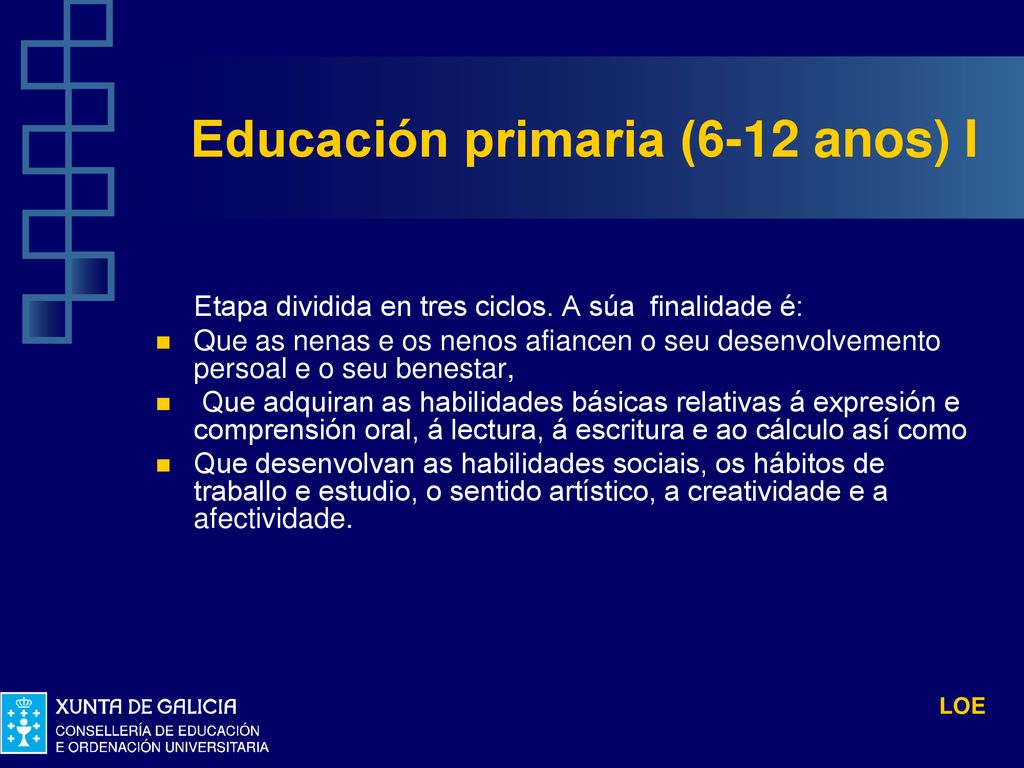 Educación primaria (6-12 anos) I

Etapa dividida en tres ciclos. A súa finalidade é:

- Que as nenas e os nenos afiancen o seu desenvolvemento persoal e o seu benestar,
- Que adquiran as habilidades básicas relativas á expresión e comprensión oral, á lectura, á escritura e ao cálculo así como
- Que desenvolvan as habilidades sociais, os hábitos de traballo e estudio, o sentido artístico, a creatividade e a afectividade.

XUNTA DE GALICIA
CONSELLERÍA DE EDUCACIÓN
E ORDENACIÓN UNIVERSITARIA

LOE